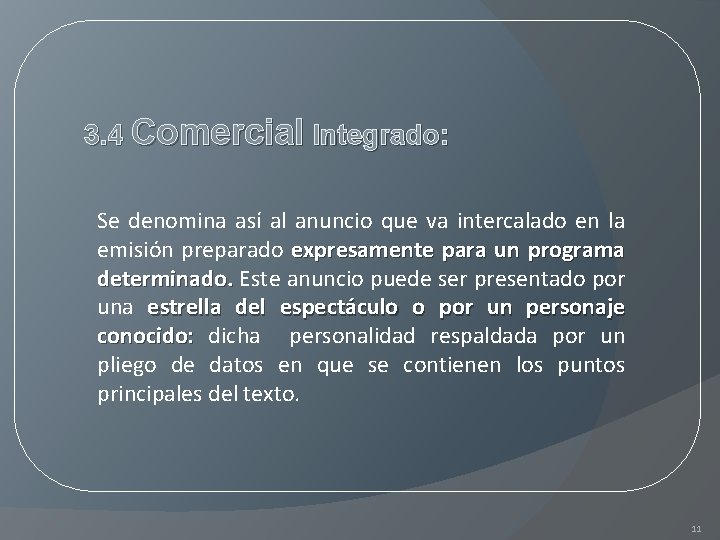 3.4 Comercial Integrado:

Se denomina así al anuncio que va intercalado en la emisión preparado expresamente para un programa determinado. Este anuncio puede ser presentado por una estrella del espectáculo o por un personaje conocido: dicha personalidad respaldada por un pliego de datos en que se contienen los puntos principales del texto.

11